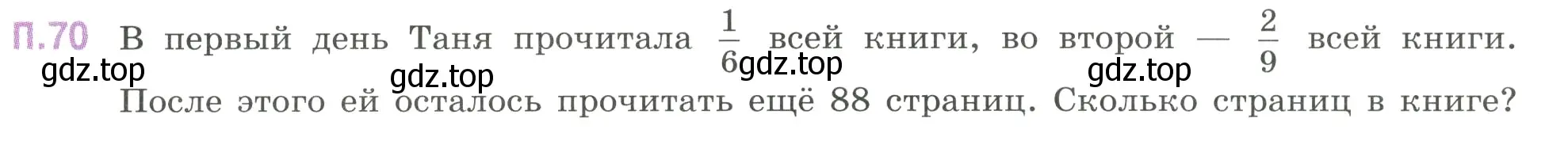 П.70 В первый день Таня прочитала $\frac{1}{6}$ всей книги, во второй — $\frac{2}{9}$ всей книги. После этого ей осталось прочитать ещё 88 страниц. Сколько страниц в книге?

gdz.top gdz.top gdz.top gdz.top